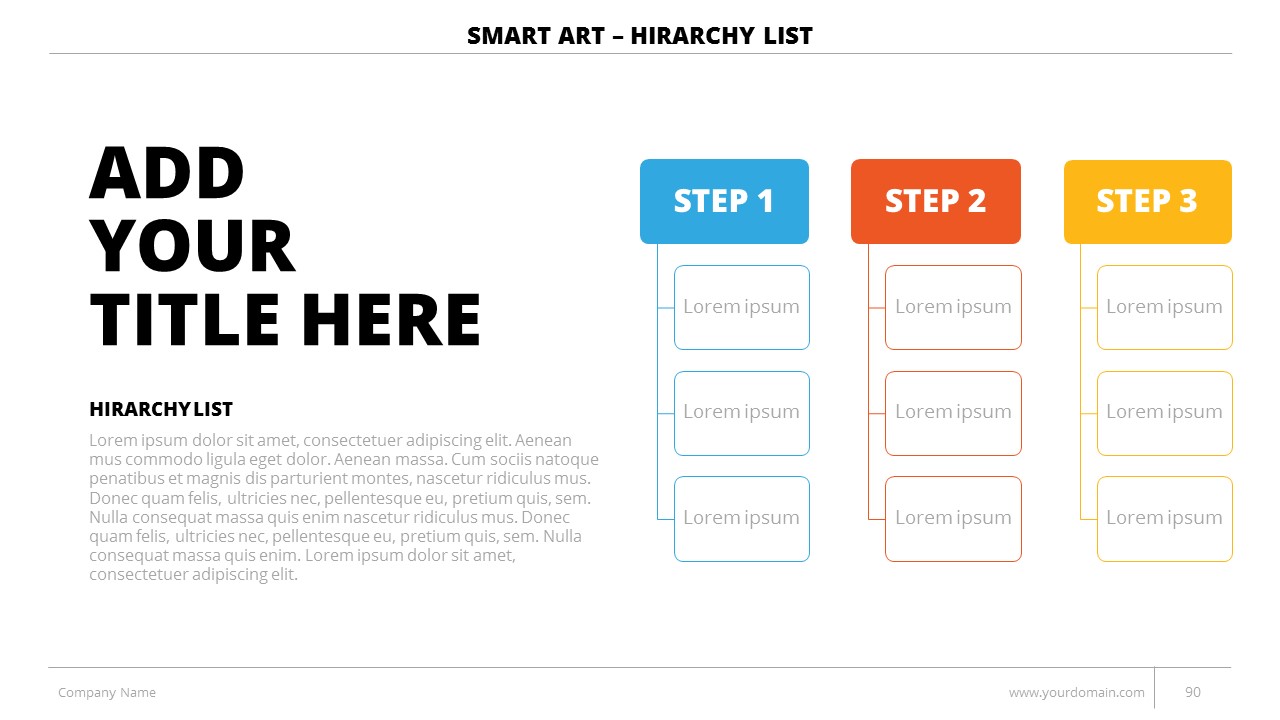 SMART ART – HIRARCHY LIST

ADD YOUR TITLE HERE

HIRARCHY LIST

Lorem ipsum dolor sit amet, consectetuer adipiscing elit. Aenean mus commodo ligula eget dolor. Aenean massa. Cum sociis natoque penatibus et magnis dis parturient montes, nascetur ridiculus mus. Donec quam felis, ultricies nec, pellentesque eu, pretium quis, sem. Nulla consequat massa quis enim nascetur ridiculus mus. Donec quam felis, ultricies nec, pellentesque eu, pretium quis, sem. Nulla consequat massa quis enim. Lorem ipsum dolor sit amet, consectetuer adipiscing elit.

STEP 1

Lorem ipsum

Lorem ipsum

Lorem ipsum

STEP 2

Lorem ipsum

Lorem ipsum

Lorem ipsum

STEP 3

Lorem ipsum

Lorem ipsum

Lorem ipsum

Company Name

www.yourdomain.com

90